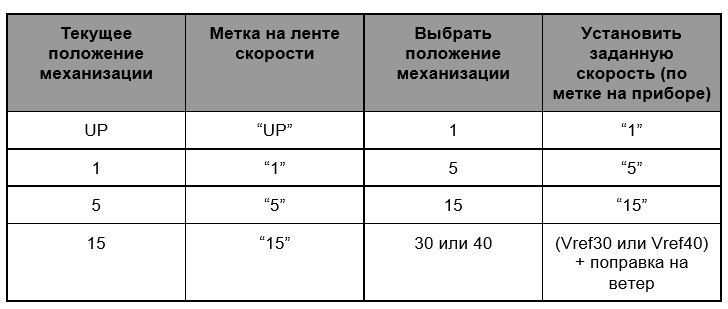 | Текущее положение механизации | Метка на ленте скорости | Выбрать положение механизации | Установить заданную скорость (по метке на приборе) |
|---|---|---|---|
| UP | “UP” | 1 | “1” |
| 1 | “1” | 5 | “5” |
| 5 | “5” | 15 | “15” |
| 15 | “15” | 30 или 40 | (Vref30 или Vref40) + поправка на ветер |